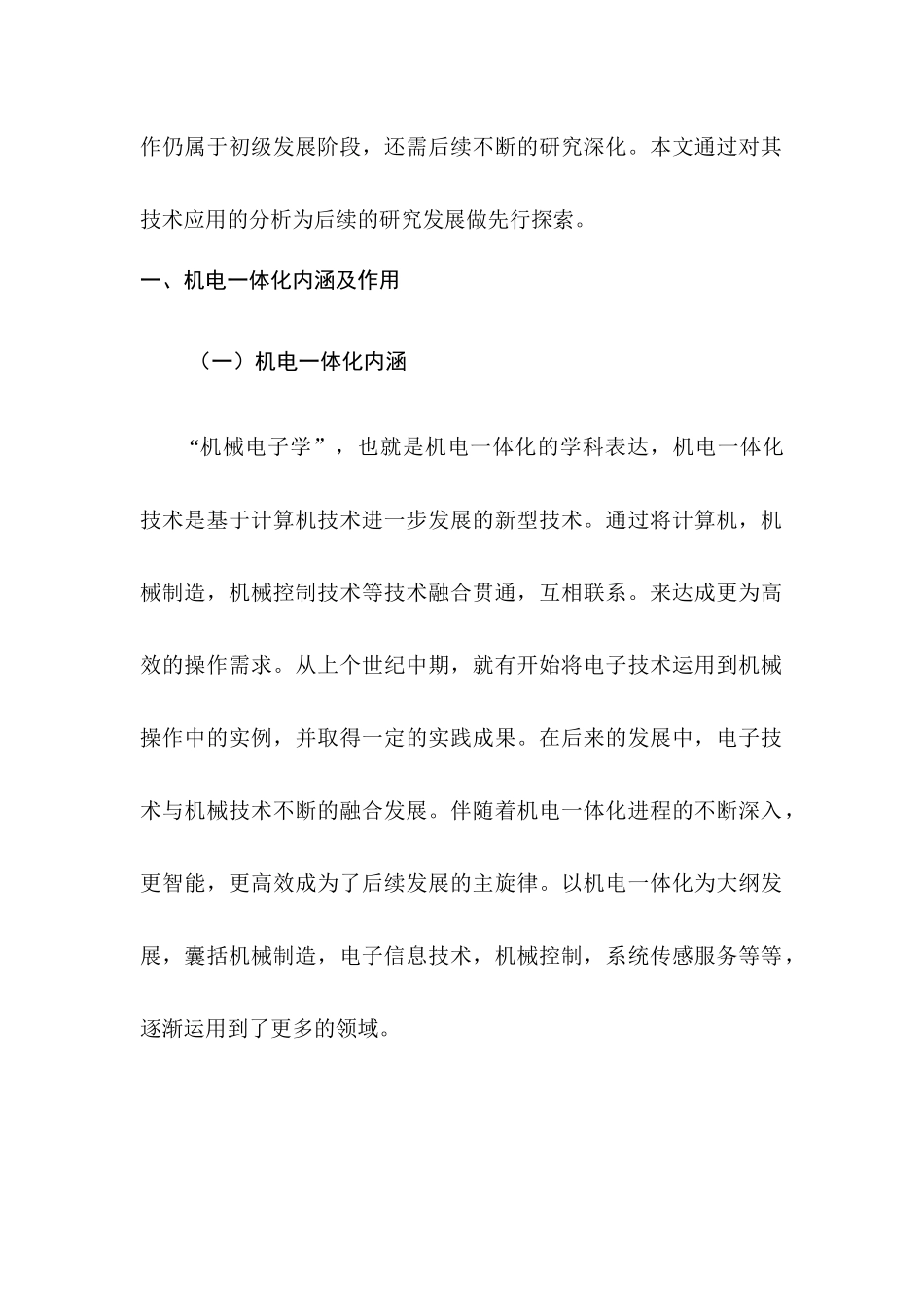 作仍属于初级发展阶段，还需后续不断的研究深化。本文通过对其技术应用的分析为后续的研究发展做先行探索。

一、机电一体化内涵及作用

（一）机电一体化内涵

“机械电子学”，也就是机电一体化的学科表达，机电一体化技术是基于计算机技术进一步发展的新型技术。通过将计算机，机械制造，机械控制技术等技术融合贯通，互相联系。来达成更为高效的操作需求。从上个世纪中期，就有开始将电子技术运用到机械操作中的实例，并取得一定的实践成果。在后来的发展中，电子技术与机械技术不断的融合发展。伴随着机电一体化进程的不断深入，更智能，更高效成为了后续发展的主旋律。以机电一体化为大纲发展，囊括机械制造，电子信息技术，机械控制，系统传感服务等等，逐渐运用到了更多的领域。